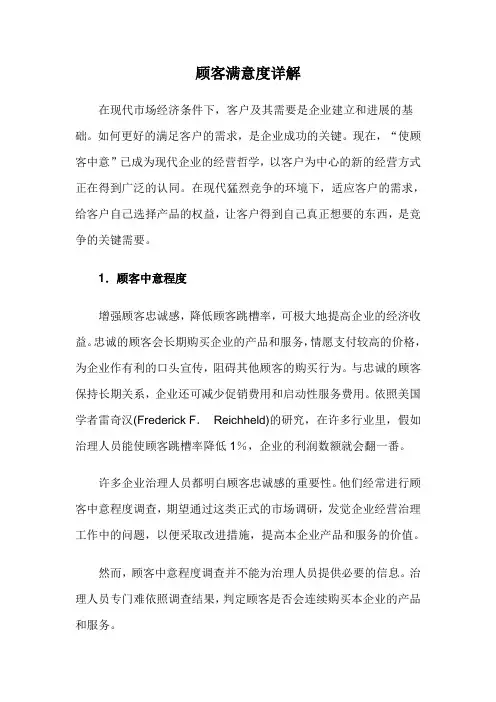 顾客满意度详解

在现代市场经济条件下，客户及其需要是企业建立和进展的基础。如何更好的满足客户的需求，是企业成功的关键。现在，“使顾客中意”已成为现代企业的经营哲学，以客户为中心的新的经营方式正在得到广泛的认同。在现代猛烈竞争的环境下，适应客户的需求，给客户自己选择产品的权益，让客户得到自己真正想要的东西，是竞争的关键需要。

1．顾客中意程度

增强顾客忠诚感，降低顾客跳槽率，可极大地提高企业的经济收益。忠诚的顾客会长期购买企业的产品和服务，情愿支付较高的价格，为企业作有利的口头宣传，阻碍其他顾客的购买行为。与忠诚的顾客保持长期关系，企业还可减少促销费用和启动性服务费用。依照美国学者雷奇汉(Frederick F. Reichheld)的研究，在许多行业里，假如治理人员能使顾客跳槽率降低 1%，企业的利润数额就会翻一番。

许多企业治理人员都明白顾客忠诚感的重要性。他们经常进行顾客中意程度调查，期望通过这类正式的市场调研，发觉企业经营治理工作中的问题，以便采取改进措施，提高本企业产品和服务的价值。

然而，顾客中意程度调查并不能为治理人员提供必要的信息。治理人员专门难依照调查结果，判定顾客是否会连续购买本企业的产品和服务。